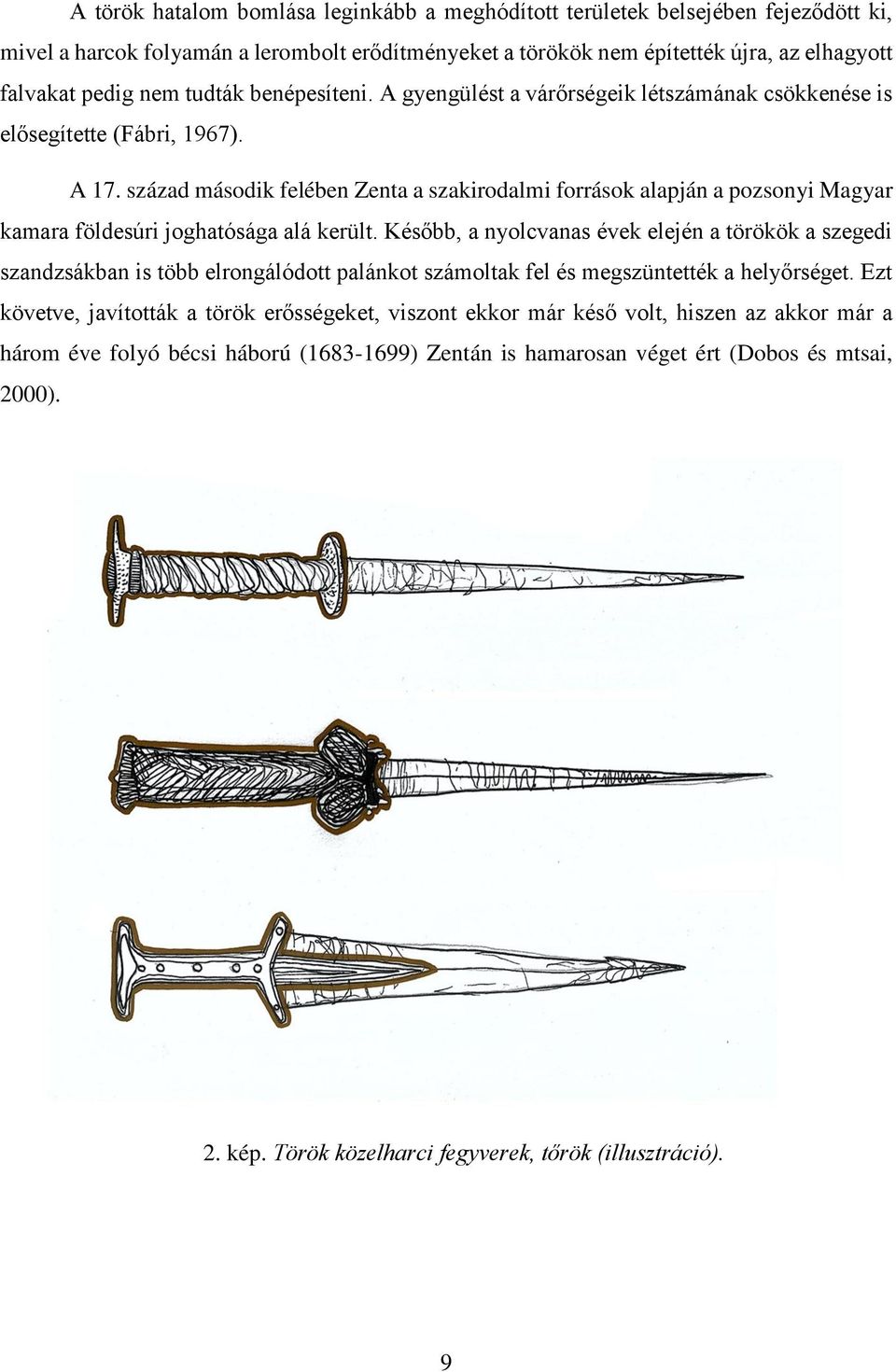 A török hatalom bomlása leginkább a meghódított területek belsejében fejeződött ki, mivel a harcok folyamán a lerombolt erődítményeket a törökök nem építették újra, az elhagyott falvakat pedig nem tudták benépesíteni. A gyengülést a várőrségeik létszámának csökkenése is elősegítette (Fábri, 1967).

A 17. század második felében Zenta a szakirodalmi források alapján a pozsonyi Magyar kamara földesúri joghatósága alá került. Később, a nyolcvanas évek elején a törökök a szegedi szandzsákban is több elrongálódott palánkot számoltak fel és megszüntették a helyőrséget. Ezt követve, javították a török erősségeket, viszont ekkor már késő volt, hiszen az akkor már a három éve folyó bécsi háború (1683-1699) Zentán is hamarosan véget ért (Dobos és mtsai, 2000).

2. kép. Török közelharci fegyverek, tőrök (illusztráció).

9